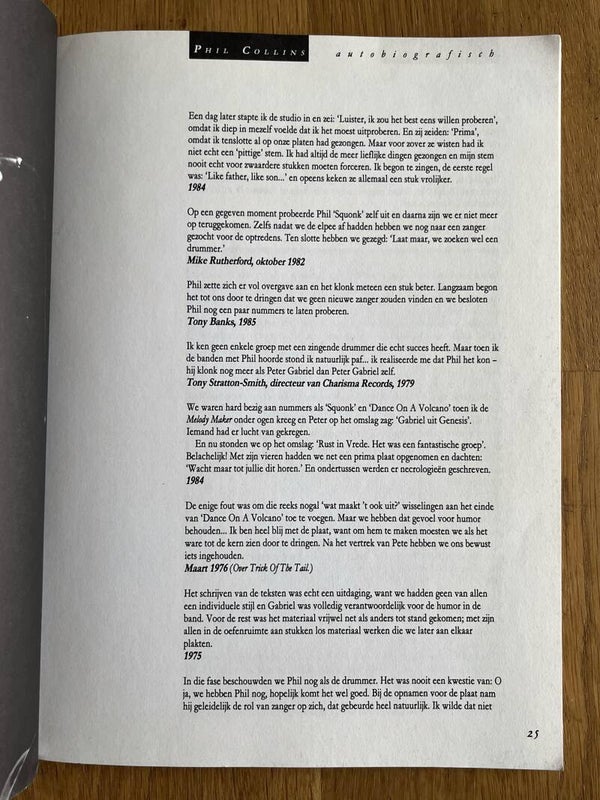 PHIL COLLINS autobiografisch

Een dag later stapte ik de studio in en zei: 'Luister, ik zou het best eens willen proberen', omdat ik diep in mezelf voelde dat ik het moest uitproberen. En zij zeiden: 'Prima', omdat ik tenslotte al op onze platen had gezongen. Maar voor zover ze wisten had ik niet echt een 'pittige' stem. Ik had altijd de meer lieflijke dingen gezongen en mijn stem nooit echt voor zwaardere stukken moeten forceren. Ik begon te zingen, de eerste regel was: 'Like father, like son...' en opeens keken ze allemaal een stuk vrolijker.
1984

Op een gegeven moment probeerde Phil 'Squonk' zelf uit en daarna zijn we er niet meer op teruggekomen. Zelfs nadat we de elpee af hadden hebben we nog naar een zanger gezocht voor de optredens. Ten slotte hebben we gezegd: 'Laat maar, we zoeken wel een drummer.'
Mike Rutherford, oktober 1982

Phil zette zich er vol overgave aan en het klonk meteen een stuk beter. Langzaam begon het tot ons door te dringen dat we geen nieuwe zanger zouden vinden en we besloten Phil nog een paar nummers te laten proberen.
Tony Banks, 1985

Ik ken geen enkele groep met een zingende drummer die echt succes heeft. Maar toen ik de banden met Phil hoorde stond ik natuurlijk paf... ik realiseerde me dat Phil het kon – hij klonk nog meer als Peter Gabriel dan Peter Gabriel zelf.
Tony Stratton-Smith, directeur van Charisma Records, 1979

We waren hard bezig aan nummers als 'Squonk' en 'Dance On A Volcano' toen ik de Melody Maker onder ogen kreeg en Peter op het omslag zag: 'Gabriel uit Genesis'. Iemand had er lucht van gekregen.
En nu stonden we op het omslag: 'Rust in Vrede. Het was een fantastische groep'. Belachelijk! Met zijn vieren hadden we net een prima plaat opgenomen en dachten: 'Wacht maar tot jullie dit horen.' En ondertussen werden er necrologieën geschreven.
1984

De enige fout was om die reeks nogal 'wat maakt 't ook uit?' wisselingen aan het einde van 'Dance On A Volcano' toe te voegen. Maar we hebben dat gevoel voor humor behouden... Ik ben heel blij met de plaat, want om hem te maken moesten we als het ware tot de kern zien door te dringen. Na het vertrek van Pete hebben we ons bewust iets ingehouden.
Maart 1976 (Over Trick Of The Tail.)

Het schrijven van de teksten was echt een uitdaging, want we hadden geen van allen een individuele stijl en Gabriel was volledig verantwoordelijk voor de humor in de band. Voor de rest was het materiaal vrijwel net als anders tot stand gekomen; met zijn allen in de oefenruimte aan stukken los materiaal werken die we later aan elkaar plakten.
1975

In die fase beschouwden we Phil nog als de drummer. Het was nooit een kwestie van: O ja, we hebben Phil nog, hopelijk komt het wel goed. Bij de opnamen voor de plaat nam hij geleidelijk de rol van zanger op zich, dat gebeurde heel natuurlijk. Ik wilde dat niet

25